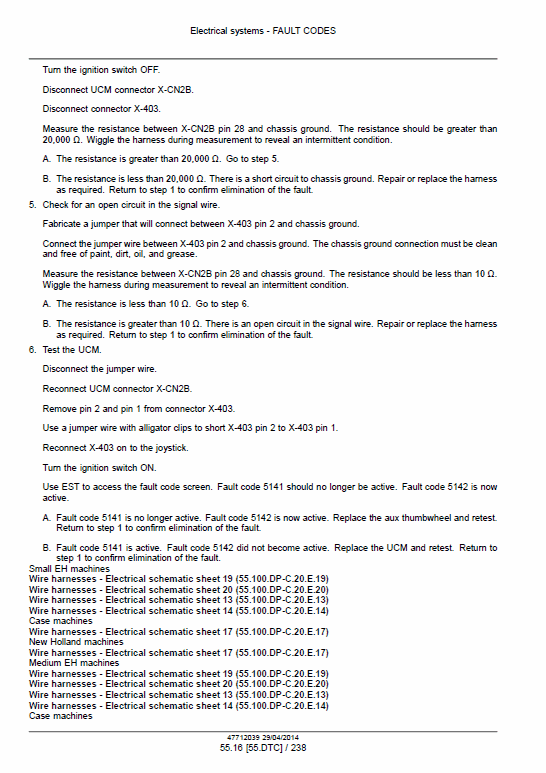 Electrical systems - FAULT CODES

Turn the ignition switch OFF.

Disconnect UCM connector X-CN2B.

Disconnect connector X-403.

Measure the resistance between X-CN2B pin 28 and chassis ground. The resistance should be greater than 20,000 Ω. Wiggle the harness during measurement to reveal an intermittent condition.

A. The resistance is greater than 20,000 Ω. Go to step 5.

B. The resistance is less than 20,000 Ω. There is a short circuit to chassis ground. Repair or replace the harness as required. Return to step 1 to confirm elimination of the fault.

5. Check for an open circuit in the signal wire.

Fabricate a jumper that will connect between X-403 pin 2 and chassis ground.

Connect the jumper wire between X-403 pin 2 and chassis ground. The chassis ground connection must be clean and free of paint, dirt, oil, and grease.

Measure the resistance between X-CN2B pin 28 and chassis ground. The resistance should be less than 10 Ω. Wiggle the harness during measurement to reveal an intermittent condition.

A. The resistance is less than 10 Ω. Go to step 6.

B. The resistance is greater than 10 Ω. There is an open circuit in the signal wire. Repair or replace the harness as required. Return to step 1 to confirm elimination of the fault.

6. Test the UCM.

Disconnect the jumper wire.

Reconnect UCM connector X-CN2B.

Remove pin 2 and pin 1 from connector X-403.

Use a jumper wire with alligator clips to short X-403 pin 2 to X-403 pin 1.

Reconnect X-403 on to the joystick.

Turn the ignition switch ON.

Use EST to access the fault code screen. Fault code 5141 should no longer be active. Fault code 5142 is now active.

A. Fault code 5141 is no longer active. Fault code 5142 is now active. Replace the aux thumbwheel and retest. Return to step 1 to confirm elimination of the fault.

B. Fault code 5141 is active. Fault code 5142 did not become active. Replace the UCM and retest. Return to step 1 to confirm elimination of the fault.

Small EH machines
Wire harnesses - Electrical schematic sheet 19 (55.100.DP-C.20.E.19)
Wire harnesses - Electrical schematic sheet 20 (55.100.DP-C.20.E.20)
Wire harnesses - Electrical schematic sheet 13 (55.100.DP-C.20.E.13)
Wire harnesses - Electrical schematic sheet 14 (55.100.DP-C.20.E.14)
Case machines
Wire harnesses - Electrical schematic sheet 17 (55.100.DP-C.20.E.17)
New Holland machines
Wire harnesses - Electrical schematic sheet 17 (55.100.DP-C.20.E.17)
Medium EH machines
Wire harnesses - Electrical schematic sheet 19 (55.100.DP-C.20.E.19)
Wire harnesses - Electrical schematic sheet 20 (55.100.DP-C.20.E.20)
Wire harnesses - Electrical schematic sheet 13 (55.100.DP-C.20.E.13)
Wire harnesses - Electrical schematic sheet 14 (55.100.DP-C.20.E.14)
Case machines

47712039 29/04/2014
55.16 [55.DTC] / 238